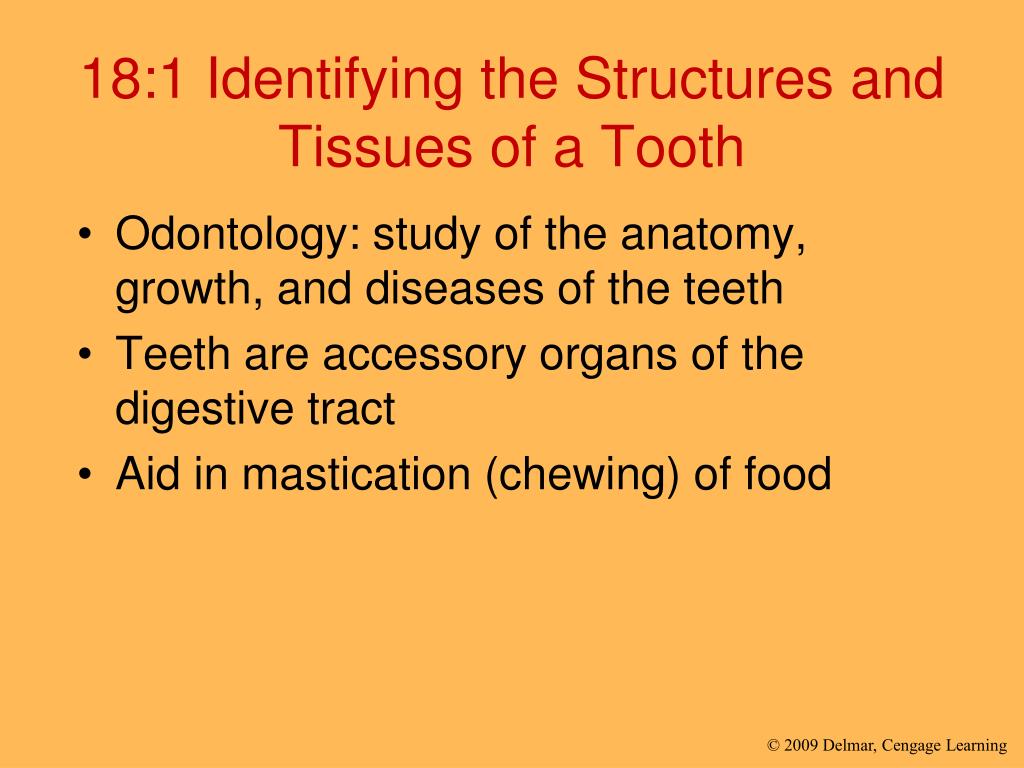 18:1 Identifying the Structures and Tissues of a Tooth

• Odontology: study of the anatomy, growth, and diseases of the teeth
• Teeth are accessory organs of the digestive tract
• Aid in mastication (chewing) of food

© 2009 Delmar, Cengage Learning